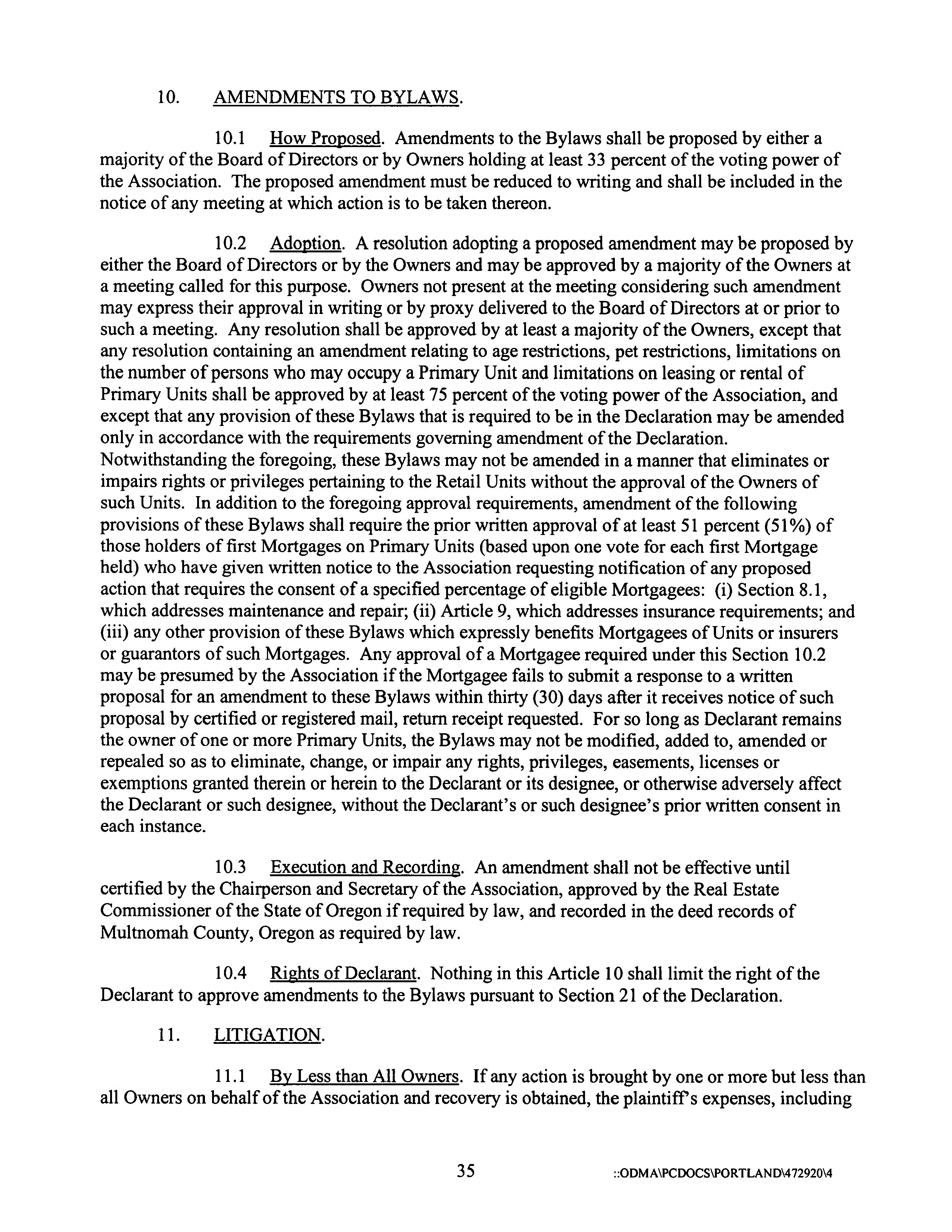 10. AMENDMENTS TO BYLAWS.

10.1 How Proposed. Amendments to the Bylaws shall be proposed by either a majority of the Board of Directors or by Owners holding at least 33 percent of the voting power of the Association. The proposed amendment must be reduced to writing and shall be included in the notice of any meeting at which action is to be taken thereon.

10.2 Adoption. A resolution adopting a proposed amendment may be proposed by either the Board of Directors or by the Owners and may be approved by a majority of the Owners at a meeting called for this purpose. Owners not present at the meeting considering such amendment may express their approval in writing or by proxy delivered to the Board of Directors at or prior to such a meeting. Any resolution shall be approved by at least a majority of the Owners, except that any resolution containing an amendment relating to age restrictions, pet restrictions, limitations on the number of persons who may occupy a Primary Unit and limitations on leasing or rental of Primary Units shall be approved by at least 75 percent of the voting power of the Association, and except that any provision of these Bylaws that is required to be in the Declaration may be amended only in accordance with the requirements governing amendment of the Declaration. Notwithstanding the foregoing, these Bylaws may not be amended in a manner that eliminates or impairs rights or privileges pertaining to the Retail Units without the approval of the Owners of such Units. In addition to the foregoing approval requirements, amendment of the following provisions of these Bylaws shall require the prior written approval of at least 51 percent (51%) of those holders of first Mortgages on Primary Units (based upon one vote for each first Mortgage held) who have given written notice to the Association requesting notification of any proposed action that requires the consent of a specified percentage of eligible Mortgagees: (i) Section 8.1, which addresses maintenance and repair; (ii) Article 9, which addresses insurance requirements; and (iii) any other provision of these Bylaws which expressly benefits Mortgagees of Units or insurers or guarantors of such Mortgages. Any approval of a Mortgagee required under this Section 10.2 may be presumed by the Association if the Mortgagee fails to submit a response to a written proposal for an amendment to these Bylaws within thirty (30) days after it receives notice of such proposal by certified or registered mail, return receipt requested. For so long as Declarant remains the owner of one or more Primary Units, the Bylaws may not be modified, added to, amended or repealed so as to eliminate, change, or impair any rights, privileges, easements, licenses or exemptions granted therein or herein to the Declarant or its designee, or otherwise adversely affect the Declarant or such designee, without the Declarant's or such designee's prior written consent in each instance.

10.3 Execution and Recording. An amendment shall not be effective until certified by the Chairperson and Secretary of the Association, approved by the Real Estate Commissioner of the State of Oregon if required by law, and recorded in the deed records of Multnomah County, Oregon as required by law.

10.4 Rights of Declarant. Nothing in this Article 10 shall limit the right of the Declarant to approve amendments to the Bylaws pursuant to Section 21 of the Declaration.

11. LITIGATION.

11.1 By Less than All Owners. If any action is brought by one or more but less than all Owners on behalf of the Association and recovery is obtained, the plaintiff's expenses, including

35

::ODMA\PCDOCS\PORTLAND\472920\4